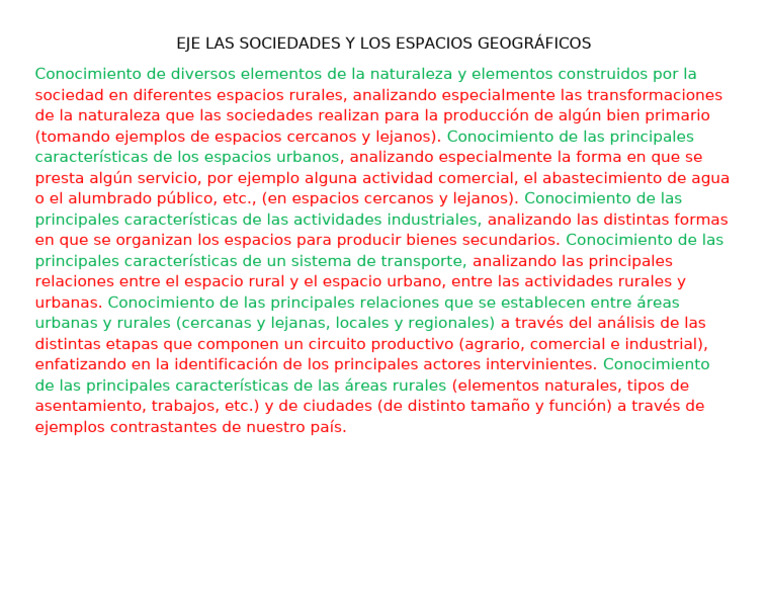 EJE LAS SOCIEDADES Y LOS ESPACIOS GEOGRÁFICOS

Conocimiento de diversos elementos de la naturaleza y elementos construidos por la sociedad en diferentes espacios rurales, analizando especialmente las transformaciones de la naturaleza que las sociedades realizan para la producción de algún bien primario (tomando ejemplos de espacios cercanos y lejanos). Conocimiento de las principales características de los espacios urbanos, analizando especialmente la forma en que se presta algún servicio, por ejemplo alguna actividad comercial, el abastecimiento de agua o el alumbrado público, etc., (en espacios cercanos y lejanos). Conocimiento de las principales características de las actividades industriales, analizando las distintas formas en que se organizan los espacios para producir bienes secundarios. Conocimiento de las principales características de un sistema de transporte, analizando las principales relaciones entre el espacio rural y el espacio urbano, entre las actividades rurales y urbanas. Conocimiento de las principales relaciones que se establecen entre áreas urbanas y rurales (cercanas y lejanas, locales y regionales) a través del análisis de las distintas etapas que componen un circuito productivo (agrario, comercial e industrial), enfatizando en la identificación de los principales actores intervinientes. Conocimiento de las principales características de las áreas rurales (elementos naturales, tipos de asentamiento, trabajos, etc.) y de ciudades (de distinto tamaño y función) a través de ejemplos contrastantes de nuestro país.